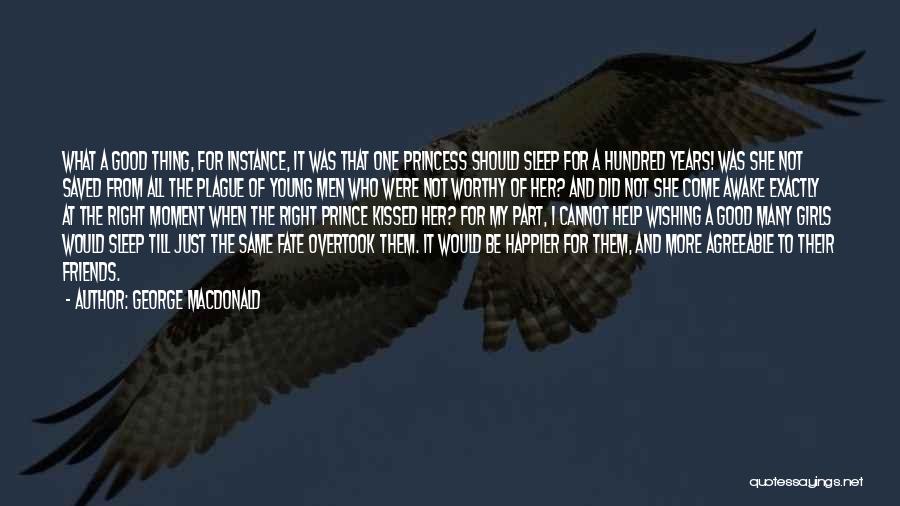 WHAT A GOOD THING, FOR INSTANCE, IT WAS THAT ONE PRINCESS SHOULD SLEEP FOR A HUNDRED YEARS! WAS SHE NOT SAVED FROM ALL THE PLAGUE OF YOUNG MEN WHO WERE NOT WORTHY OF HER? AND DID NOT SHE COME AWAKE EXACTLY AT THE RIGHT MOMENT WHEN THE RIGHT PRINCE KISSED HER? FOR MY PART, I CANNOT HELP WISHING A GOOD MANY GIRLS WOULD SLEEP TILL JUST THE SAME FATE OVERTOOK THEM. IT WOULD BE HAPPIER FOR THEM, AND MORE AGREEABLE TO THEIR FRIENDS.

- AUTHOR: GEORGE MACDONALD

quotessayings.net